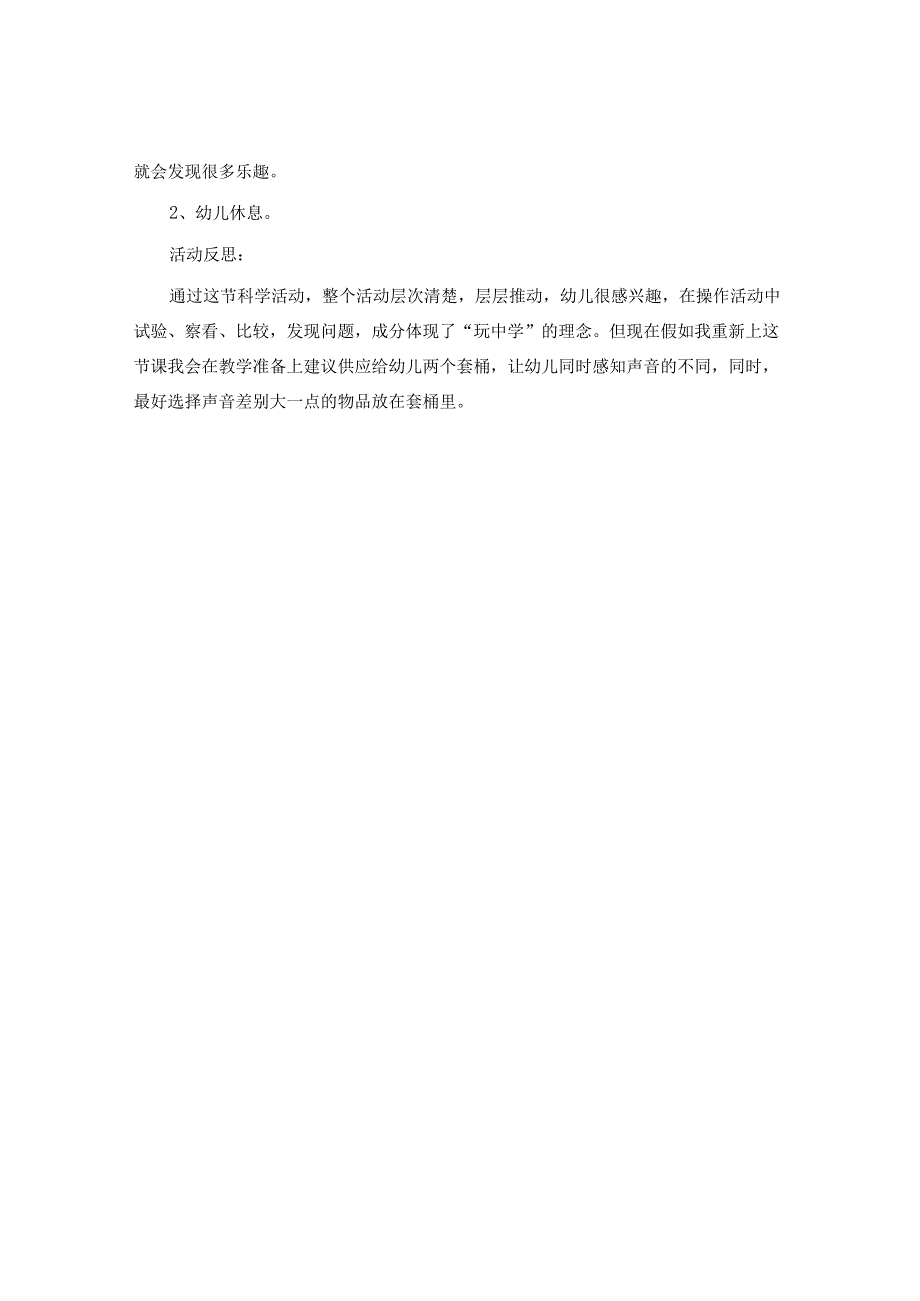 就会发现很多乐趣。

2、幼儿休息。

活动反思：

通过这节科学活动，整个活动层次清楚，层层推动，幼儿很感兴趣，在操作活动中试验、察看、比较，发现问题，成分体现了“玩中学”的理念。但现在假如我重新上这节课我会在教学准备上建议供应给幼儿两个套桶，让幼儿同时感知声音的不同，同时，最好选择声音差别大一点的物品放在套桶里。